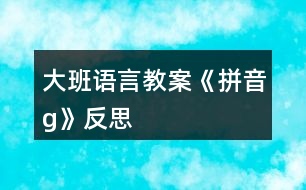 大班语言教案《拼音g》反思